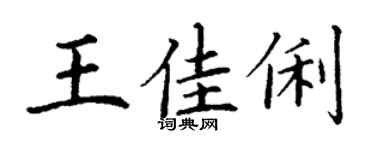 王佳俐
词典网